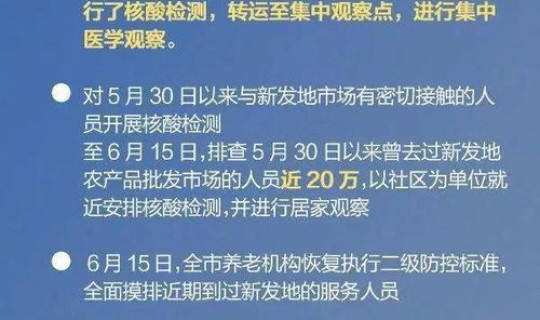 行了核酸检测，转运至集中观察点，进行集中医学观察。

对 5 月 30 日以来与新发地市场有密切接触的人员开展核酸检测
至 6 月 15 日,排查 5 月 30 日以来曾去过新发地农产品批发市场的人员近 20 万,以社区为单位就近安排核酸检测,并进行居家观察

6 月 15 日,全市养老机构恢复执行二级防控标准,全面摸排近期到过新发地的服务人员